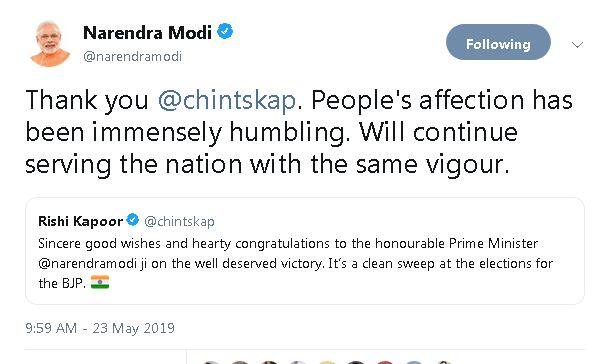 Narendra Modi
@narendramodi

Following

Thank you @chintskap. People's affection has been immensely humbling. Will continue serving the nation with the same vigour.

Rishi Kapoor @chintskap
Sincere good wishes and hearty congratulations to the honourable Prime Minister @narendramodi ji on the well deserved victory. It's a clean sweep at the elections for the BJP.

9:59 AM - 23 May 2019